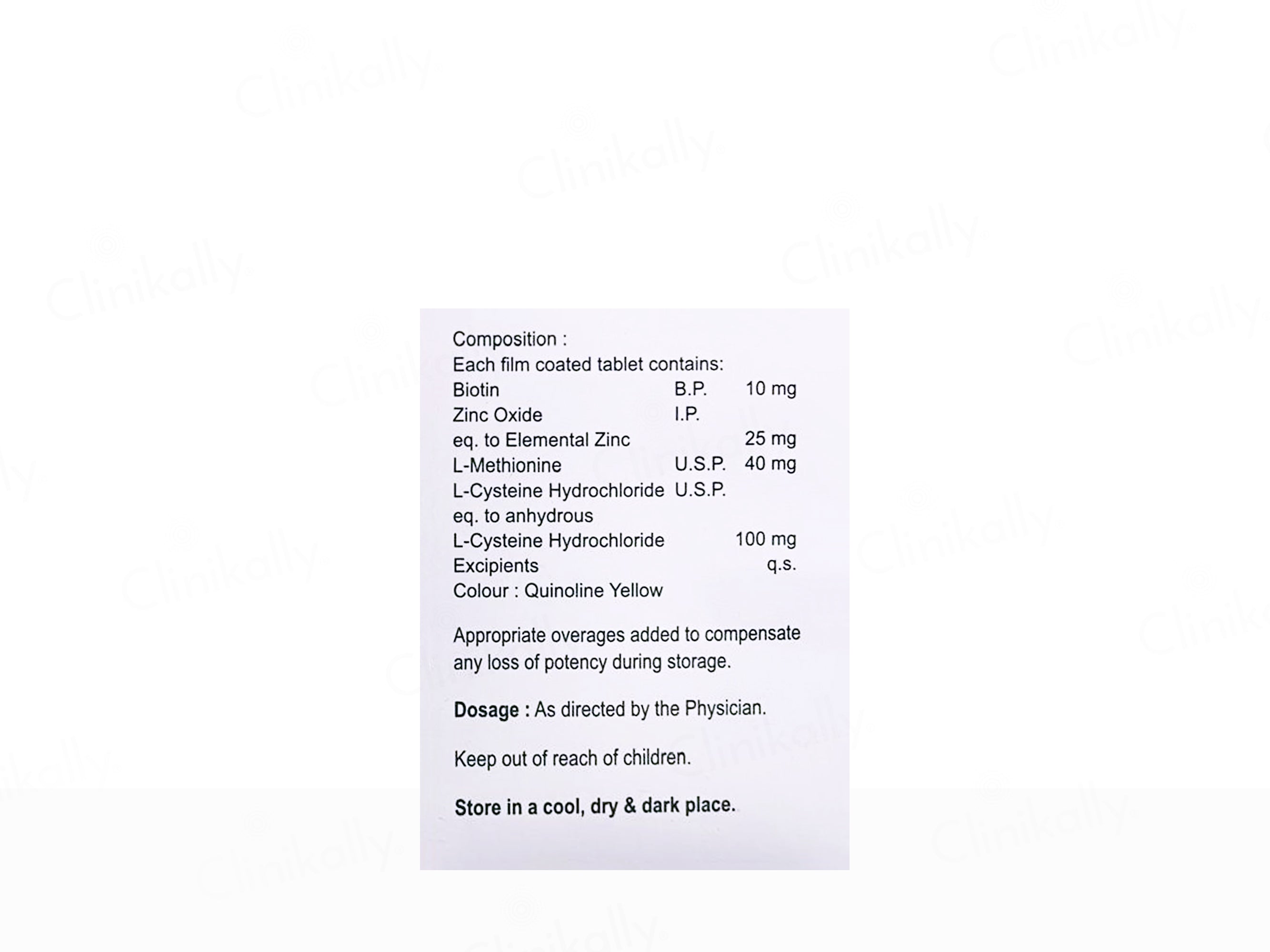 Composition :
Each film coated tablet contains:
Biotin B.P. 10 mg
Zinc Oxide I.P.
eq. to Elemental Zinc 25 mg
L-Methionine U.S.P. 40 mg
L-Cysteine Hydrochloride U.S.P.
eq. to anhydrous
L-Cysteine Hydrochloride 100 mg
Excipients q.s.
Colour : Quinoline Yellow

Appropriate overages added to compensate any loss of potency during storage.

Dosage : As directed by the Physician.

Keep out of reach of children.

Store in a cool, dry & dark place.

Clinikally